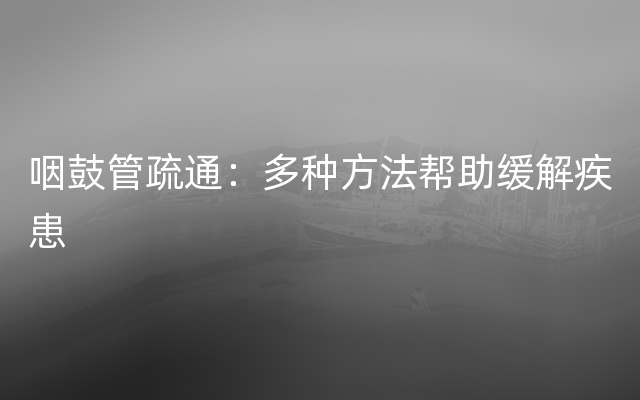 咽鼓管疏通：多种方法帮助缓解疾患